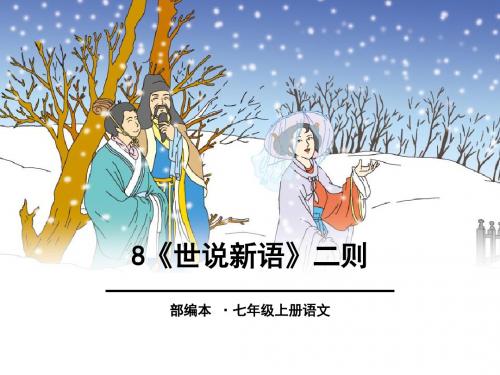 8《世说新语》二则

部编本 ·七年级上册语文